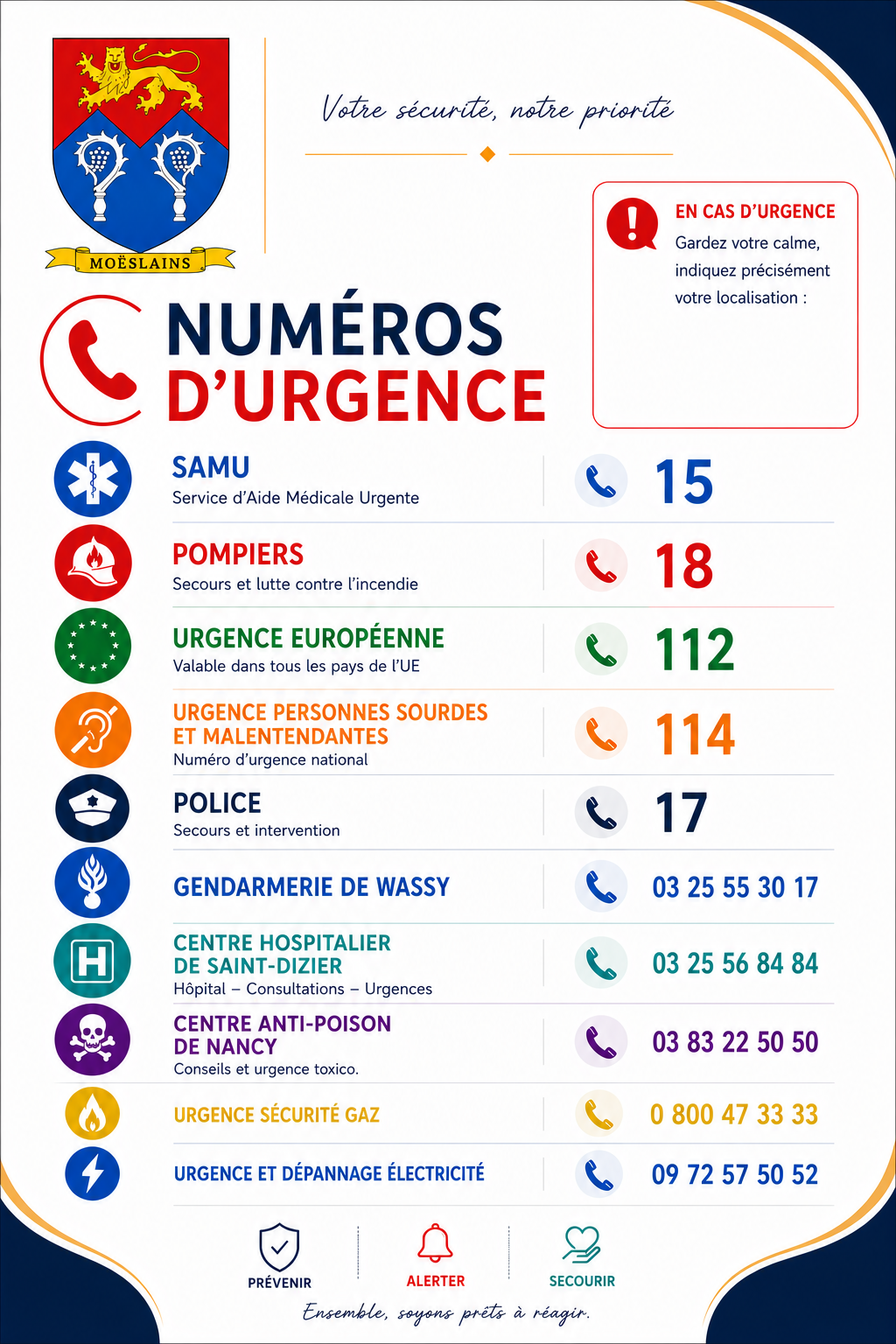 MOËSLAINS

Votre sécurité, notre priorité

EN CAS D'URGENCE
Gardez votre calme, indiquez précisément votre localisation :

NUMÉROS D'URGENCE

SAMU
Service d'Aide Médicale Urgente
15

POMPIERS
Secours et lutte contre l'incendie
18

URGENCE EUROPÉENNE
Valable dans tous les pays de l'UE
112

URGENCE PERSONNES SOURDES ET MALENTENDANTES
Numéro d'urgence national
114

POLICE
Secours et intervention
17

GENDARMERIE DE WASSY
03 25 55 30 17

CENTRE HOSPITALIER DE SAINT-DIZIER
Hôpital – Consultations – Urgences
03 25 56 84 84

CENTRE ANTI-POISON DE NANCY
Conseils et urgence toxico.
03 83 22 50 50

URGENCE SÉCURITÉ GAZ
0 800 47 33 33

URGENCE ET DÉPANNAGE ÉLECTRICITÉ
09 72 57 50 52

PRÉVENIR
ALERTER
SECOURIR

Ensemble, soyons prêts à réagir.